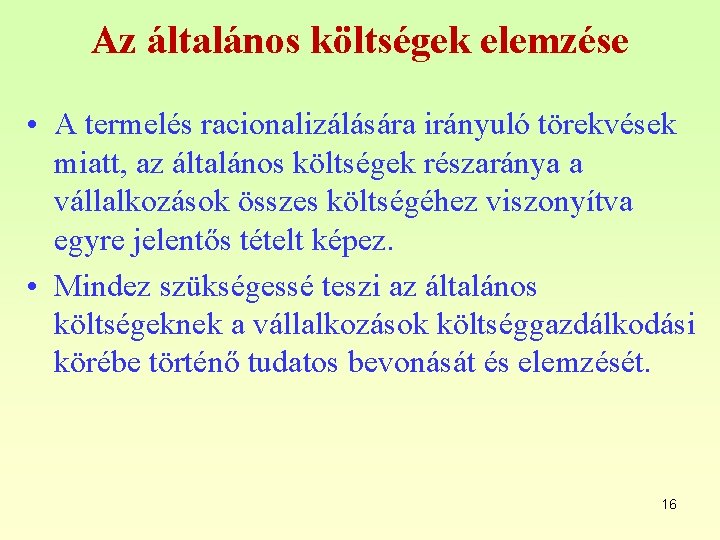 Az általános költségek elemzése

• A termelés racionalizálására irányuló törekvések miatt, az általános költségek részaránya a vállalkozások összes költségéhez viszonyítva egyre jelentős tételt képez.

• Mindez szükségessé teszi az általános költségeknek a vállalkozások költséggazdálkodási körébe történő tudatos bevonását és elemzését.

16